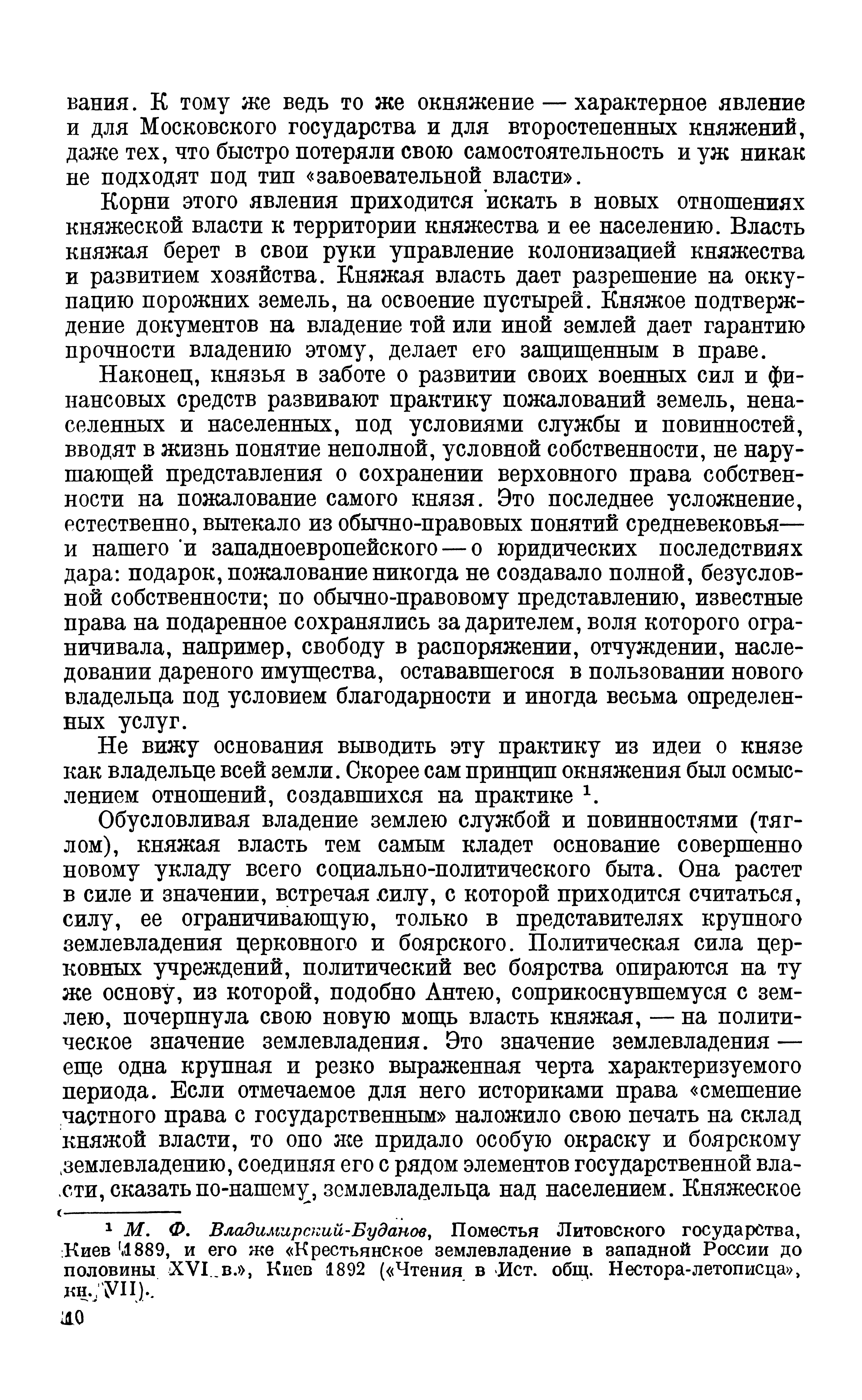 вания. К тому же ведь то же окняжение — характерное явление и для Московского государства и для второстепенных княжений, даже тех, что быстро потеряли свою самостоятельность и уж никак не подходят под тип «завоевательной власти».

Корни этого явления приходится искать в новых отношениях княжеской власти к территории княжества и ее населению. Власть княжая берет в свои руки управление колонизацией княжества и развитием хозяйства. Княжая власть дает разрешение на оккупацию порожних земель, на освоение пустырей. Княжое подтверждение документов на владение той или иной землей дает гарантию прочности владению этому, делает его защищенным в праве.

Наконец, князья в заботе о развитии своих военных сил и финансовых средств развивают практику пожалований земель, ненаселенных и населенных, под условиями службы и повинностей, вводят в жизнь понятие неполной, условной собственности, не нарушающей представления о сохранении верховного права собственности на пожалование самого князя. Это последнее усложнение, естественно, вытекало из обычно-правовых понятий средневековья— и нашего и западноевропейского — о юридических последствиях дара: подарок, пожалование никогда не создавало полной, безусловной собственности; по обычно-правовому представлению, известные права на подаренное сохранялись за дарителем, воля которого ограничивала, например, свободу в распоряжении, отчуждении, наследовании дареного имущества, остававшегося в пользовании нового владельца под условием благодарности и иногда весьма определенных услуг.

Не вижу основания выводить эту практику из идеи о князе как владельце всей земли. Скорее сам принцип окняжения был осмыслением отношений, создавшихся на практике $^1$.

Обусловливая владение землею службой и повинностями (тяглом), княжая власть тем самым кладет основание совершенно новому укладу всего социально-политического быта. Она растет в силе и значении, встречая силу, с которой приходится считаться, силу, ее ограничивающую, только в представителях крупного землевладения церковного и боярского. Политическая сила церковных учреждений, политический вес боярства опираются на ту же основу, из которой, подобно Антею, соприкоснувшемуся с землею, почерпнула свою новую мощь власть княжая, — на политическое значение землевладения. Это значение землевладения — еще одна крупная и резко выраженная черта характеризуемого периода. Если отмечаемое для него историками права «смешение частного права с государственным» наложило свою печать на склад княжой власти, то оно же придало особую окраску и боярскому землевладению, соединяя его с рядом элементов государственной власти, сказать по-нашему, землевладельца над населением. Княжеское

$^1$ М. Ф. Владимирский-Буданов, Поместья Литовского государства, Киев 1889, и его же «Крестьянское землевладение в западной России до половины XVI в.», Киев 1892 («Чтения в Ист. общ. Нестора-летописца», кн. VII).

10